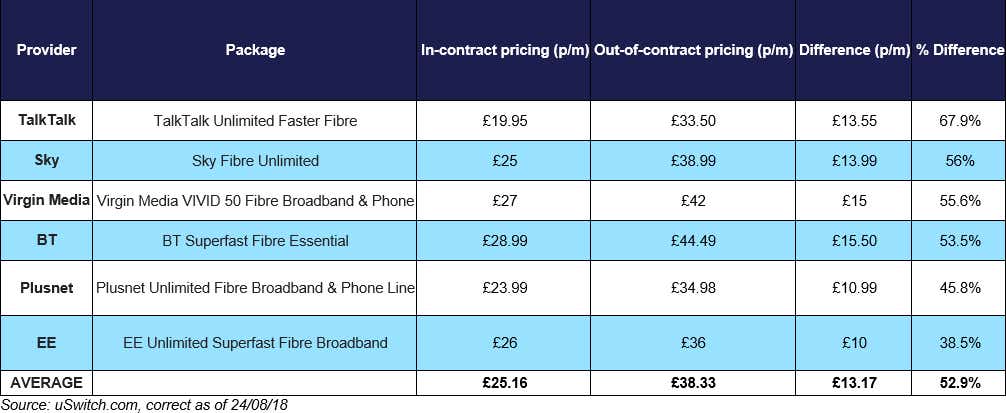 | Provider | Package | In-contract pricing (p/m) | Out-of-contract pricing (p/m) | Difference (p/m) | % Difference |
|---|---|---|---|---|---|
| TalkTalk | TalkTalk Unlimited Faster Fibre | £19.95 | £33.50 | £13.55 | 67.9% |
| Sky | Sky Fibre Unlimited | £25 | £38.99 | £13.99 | 56% |
| Virgin Media | Virgin Media VIVID 50 Fibre Broadband & Phone | £27 | £42 | £15 | 55.6% |
| BT | BT Superfast Fibre Essential | £28.99 | £44.49 | £15.50 | 53.5% |
| Plusnet | Plusnet Unlimited Fibre Broadband & Phone Line | £23.99 | £34.98 | £10.99 | 45.8% |
| EE | EE Unlimited Superfast Fibre Broadband | £26 | £36 | £10 | 38.5% |
| AVERAGE | | £25.16 | £38.33 | £13.17 | 52.9% |

Source: uSwitch.com, correct as of 24/08/18